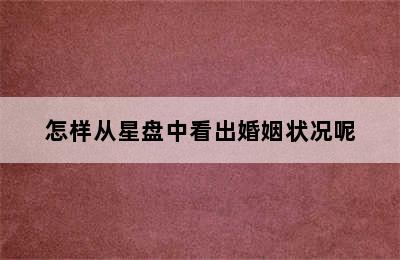 怎样从星盘中看出婚姻状况呢